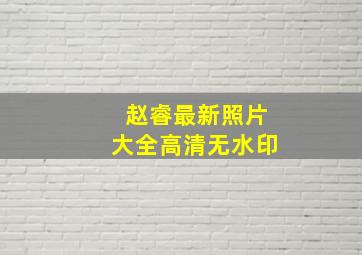 赵睿最新照片
大全高清无水印